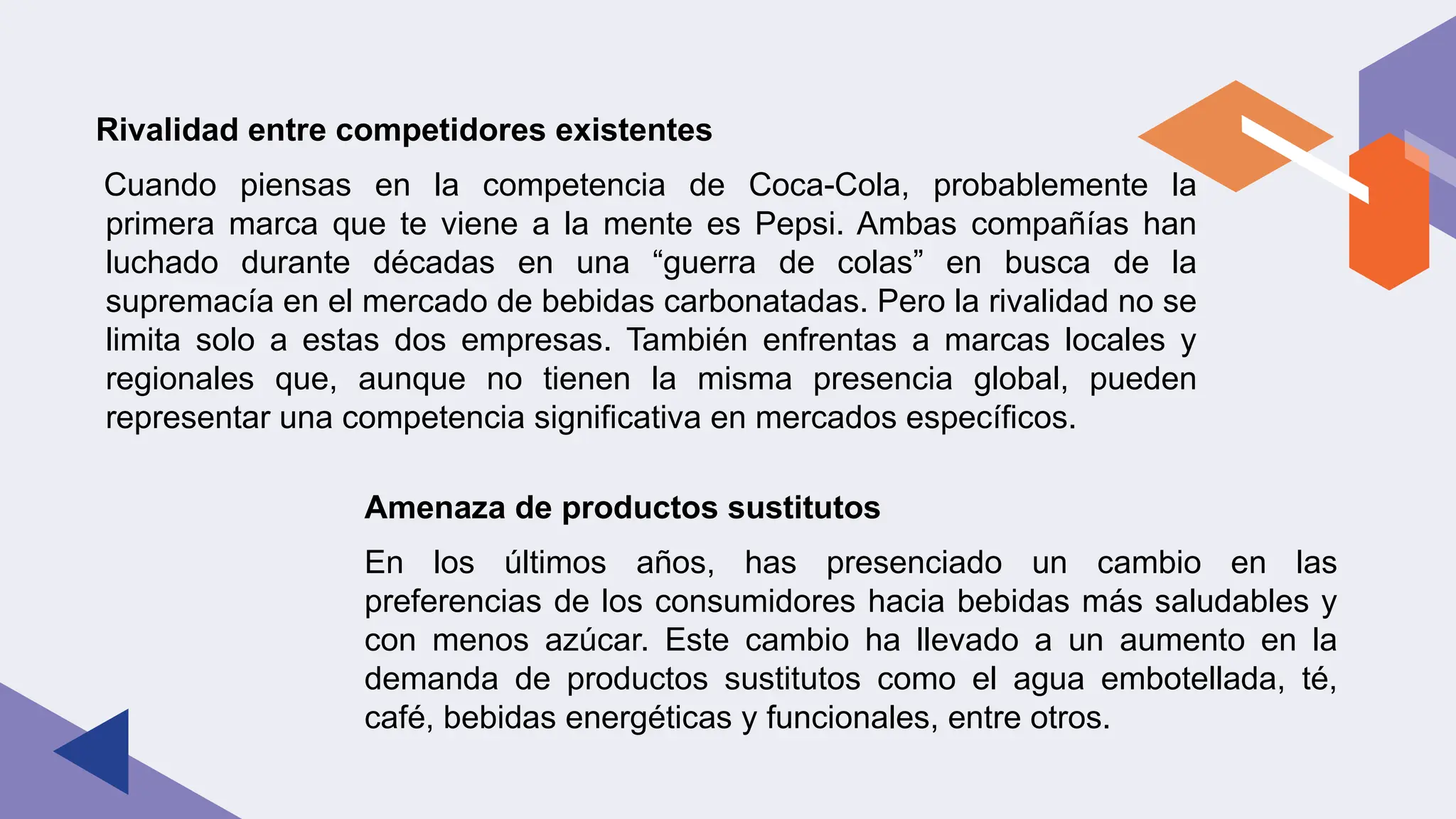 Rivalidad entre competidores existentes

Cuando piensas en la competencia de Coca-Cola, probablemente la primera marca que te viene a la mente es Pepsi. Ambas compañías han luchado durante décadas en una “guerra de colas” en busca de la supremacía en el mercado de bebidas carbonatadas. Pero la rivalidad no se limita solo a estas dos empresas. También enfrentas a marcas locales y regionales que, aunque no tienen la misma presencia global, pueden representar una competencia significativa en mercados específicos.

Amenaza de productos sustitutos

En los últimos años, has presenciado un cambio en las preferencias de los consumidores hacia bebidas más saludables y con menos azúcar. Este cambio ha llevado a un aumento en la demanda de productos sustitutos como el agua embotellada, té, café, bebidas energéticas y funcionales, entre otros.